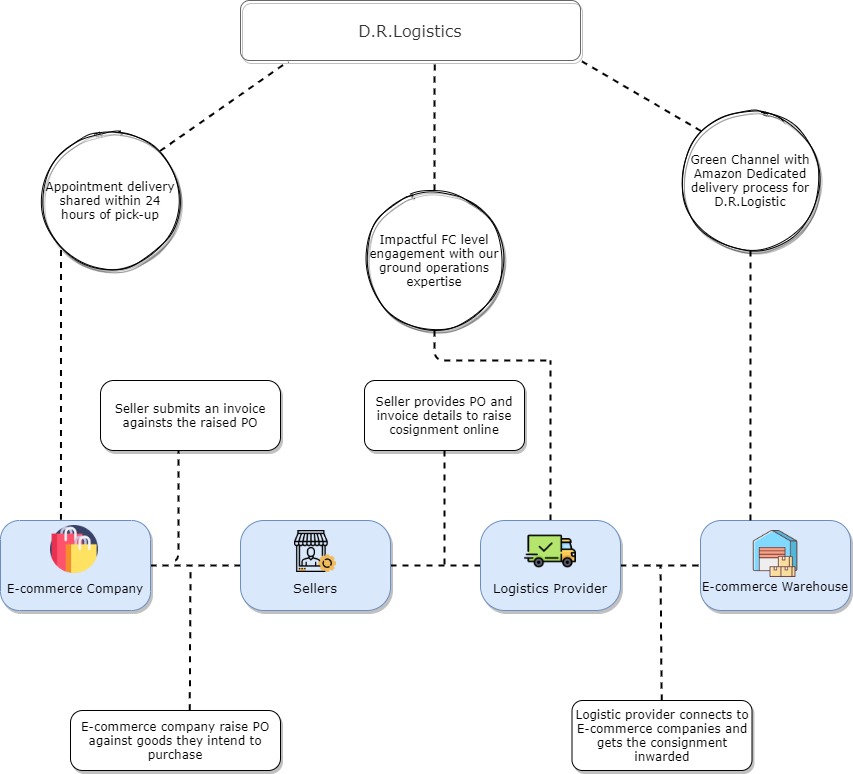 D.R.Logistics

Appointment delivery shared within 24 hours of pick-up

Impactful FC level engagement with our ground operations expertise

Green Channel with Amazon Dedicated delivery process for D.R.Logistic

Seller submits an invoice againsts the raised PO

Seller provides PO and invoice details to raise cosignment online

E-commerce Company

Sellers

Logistics Provider

E-commerce Warehouse

E-commerce company raise PO against goods they intend to purchase

Logistic provider connects to E-commerce companies and gets the consignment inwarded